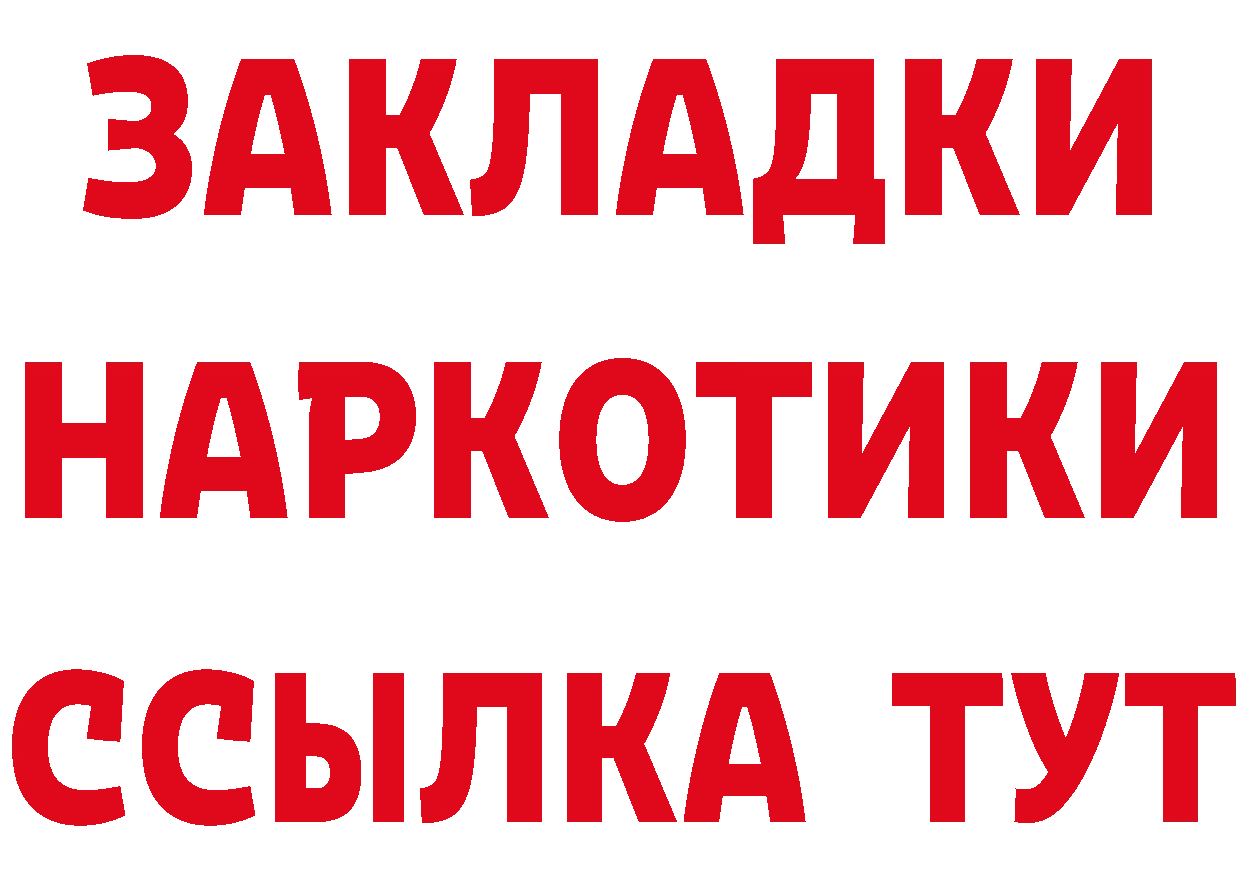 ЗАКЛАДКИ НАРКОТИКИ ССЫЛКА ТУТ